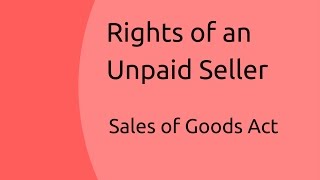 Rights of an Unpaid Seller

Sales of Goods Act